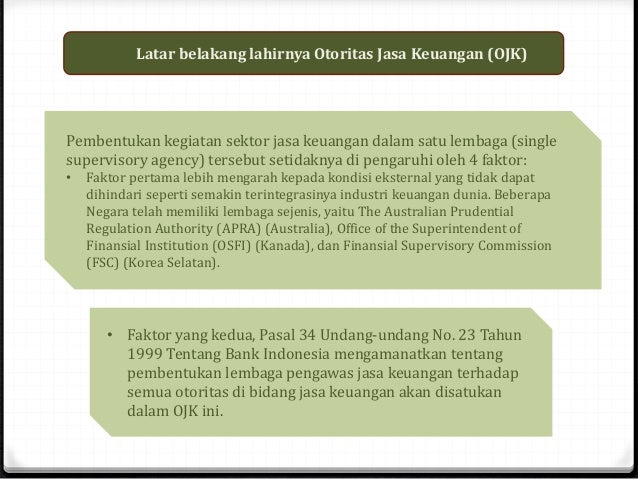 Latar belakang lahirnya Otoritas Jasa Keuangan (OJK)

Pembentukan kegiatan sektor jasa keuangan dalam satu lembaga (single supervisory agency) tersebut setidaknya di pengaruhi oleh 4 faktor:
• Faktor pertama lebih mengarah kepada kondisi eksternal yang tidak dapat dihindari seperti semakin terintegrasinya industri keuangan dunia. Beberapa Negara telah memiliki lembaga sejenis, yaitu The Australian Prudential Regulation Authority (APRA) (Australia), Office of the Superintendent of Finansial Institution (OSFI) (Kanada), dan Finansial Supervisory Commission (FSC) (Korea Selatan).

• Faktor yang kedua, Pasal 34 Undang-undang No. 23 Tahun 1999 Tentang Bank Indonesia mengamanatkan tentang pembentukan lembaga pengawas jasa keuangan terhadap semua otoritas di bidang jasa keuangan akan disatukan dalam OJK ini.